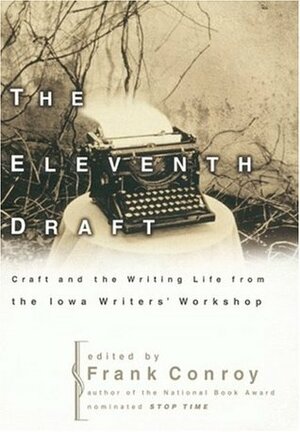 THE
ELEVENTH
DRAFT

Craft and the Writing Life from the Iowa Writers' Workshop

edited by
Frank Conroy
author of the National Book Award nominated STOP TIME